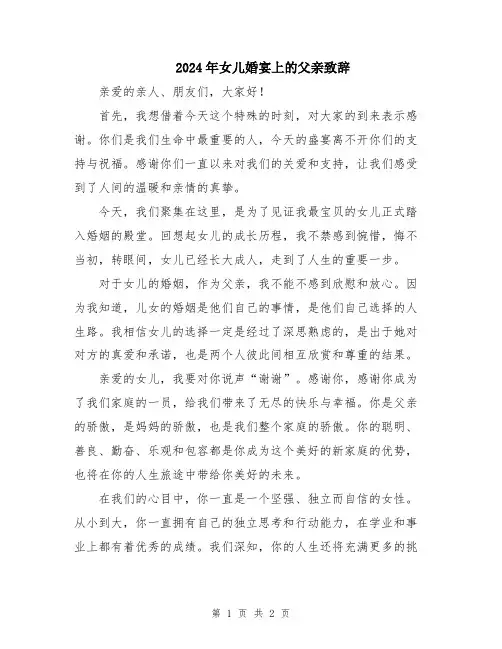 2024年女儿婚宴上的父亲致辞

亲爱的亲人、朋友们，大家好！

首先，我想借着今天这个特殊的时刻，对大家的到来表示感谢。你们是我们生命中最重要的人，今天的盛宴离不开你们的支持与祝福。感谢你们一直以来对我们的关爱和支持，让我们感受到了人间的温暖和亲情的真挚。

今天，我们聚集在这里，是为了见证我最宝贝的女儿正式踏入婚姻的殿堂。回想起女儿的成长历程，我不禁感到惋惜，悔不当初，转眼间，女儿已经长大成人，走到了人生的重要一步。

对于女儿的婚姻，作为父亲，我不能不感到欣慰和放心。因为我知道，儿女的婚姻是他们自己的事情，是他们自己选择的人生路。我相信女儿的选择一定是经过了深思熟虑的，是出于她对对方的真爱和承诺，也是两个人彼此间相互欣赏和尊重的结果。

亲爱的女儿，我要对你说声“谢谢”。感谢你，感谢你成为了我们家庭的一员，给我们带来了无尽的快乐与幸福。你是父亲的骄傲，是妈妈的骄傲，也是我们整个家庭的骄傲。你的聪明、善良、勤奋、乐观和包容都是你成为这个美好的新家庭的优势，也将在你的人生旅途中带给你美好的未来。

在我们的心目中，你一直是一个坚强、独立而自信的女性。从小到大，你一直拥有自己的独立思考和行动能力，在学业和事业上都有着优秀的成绩。我们深知，你的人生还将充满更多的挑

第 1 页 共 2 页